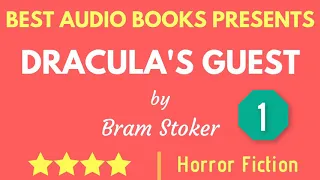 BEST AUDIO BOOKS PRESENTS

DRACULA'S GUEST

by

Bram Stoker

1

Horror Fiction